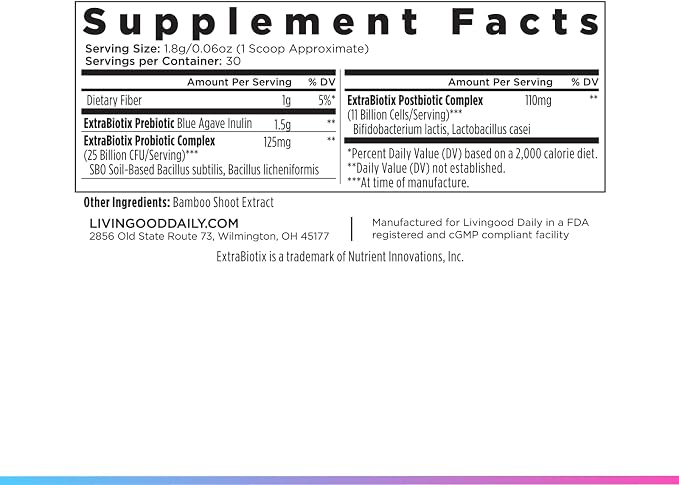 Supplement Facts

Serving Size: 1.8g/0.06oz (1 Scoop Approximate)
Servings per Container: 30

| | Amount Per Serving | % DV |
|---|---|---|
| Dietary Fiber | 1g | 5%* |
| ExtraBiotix Prebiotic Blue Agave Inulin | 1.5g | ** |
| ExtraBiotix Probiotic Complex (25 Billion CFU/Serving)*** SBO Soil-Based Bacillus subtilis, Bacillus licheniformis | 125mg | ** |

| | Amount Per Serving | % DV |
|---|---|---|
| ExtraBiotix Postbiotic Complex (11 Billion Cells/Serving)*** Bifidobacterium lactis, Lactobacillus casei | 110mg | ** |

*Percent Daily Value (DV) based on a 2,000 calorie diet.
**Daily Value (DV) not established.
***At time of manufacture.

Other Ingredients: Bamboo Shoot Extract

LIVINGOODDAILY.COM
2856 Old State Route 73, Wilmington, OH 45177

Manufactured for Livingood Daily in a FDA registered and cGMP compliant facility

ExtraBiotix is a trademark of Nutrient Innovations, Inc.